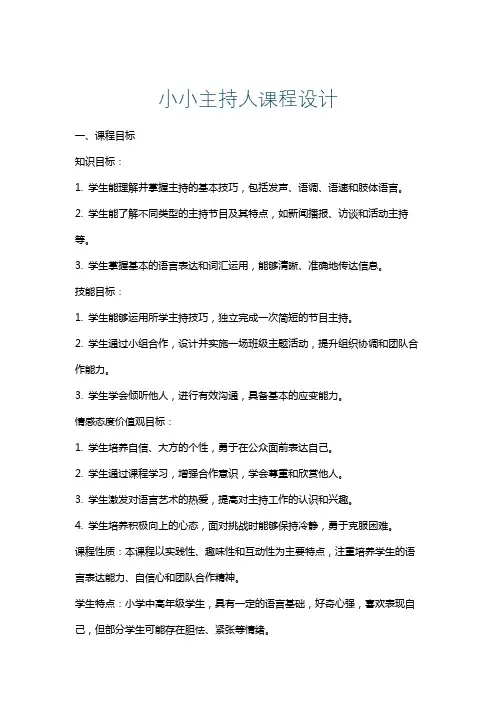 小小主持人课程设计

一、课程目标

知识目标：

1. 学生能理解并掌握主持的基本技巧，包括发声、语调、语速和肢体语言。

2. 学生能了解不同类型的主持节目及其特点，如新闻播报、访谈和活动主持等。

3. 学生掌握基本的语言表达和词汇运用，能够清晰、准确地传达信息。

技能目标：

1. 学生能够运用所学主持技巧，独立完成一次简短的节目主持。

2. 学生通过小组合作，设计并实施一场班级主题活动，提升组织协调和团队合作能力。

3. 学生学会倾听他人，进行有效沟通，具备基本的应变能力。

情感态度价值观目标：

1. 学生培养自信、大方的个性，勇于在公众面前表达自己。

2. 学生通过课程学习，增强合作意识，学会尊重和欣赏他人。

3. 学生激发对语言艺术的热爱，提高对主持工作的认识和兴趣。

4. 学生培养积极向上的心态，面对挑战时能够保持冷静，勇于克服困难。

课程性质：本课程以实践性、趣味性和互动性为主要特点，注重培养学生的语言表达能力、自信心和团队合作精神。

学生特点：小学中高年级学生，具有一定的语言基础，好奇心强，喜欢表现自己，但部分学生可能存在胆怯、紧张等情绪。